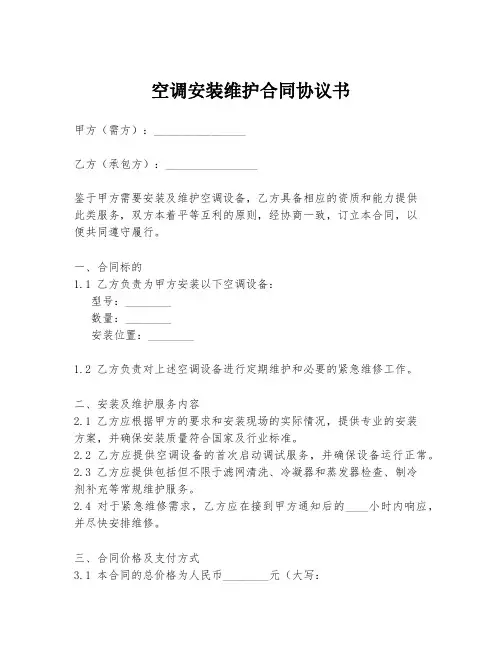 空调安装维护合同协议书

甲方（需方）：________________

乙方（承包方）：________________

鉴于甲方需要安装及维护空调设备，乙方具备相应的资质和能力提供此类服务，双方本着平等互利的原则，经协商一致，订立本合同，以便共同遵守履行。

一、合同标的
1.1 乙方负责为甲方安装以下空调设备：
型号：________
数量：________
安装位置：________

1.2 乙方负责对上述空调设备进行定期维护和必要的紧急维修工作。

二、安装及维护服务内容
2.1 乙方应根据甲方的要求和安装现场的实际情况，提供专业的安装方案，并确保安装质量符合国家及行业标准。
2.2 乙方应提供空调设备的首次启动调试服务，并确保设备运行正常。
2.3 乙方应提供包括但不限于滤网清洗、冷凝器和蒸发器检查、制冷剂补充等常规维护服务。
2.4 对于紧急维修需求，乙方应在接到甲方通知后的____小时内响应，并尽快安排维修。

三、合同价格及支付方式
3.1 本合同的总价格为人民币________元（大写：